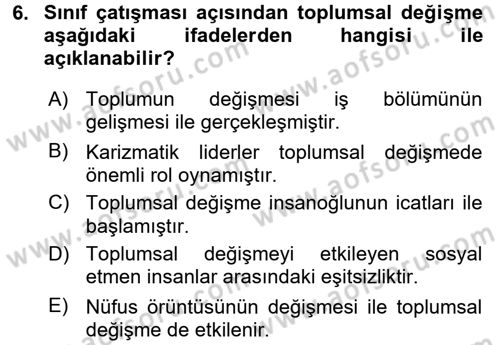 6. Sınıf çatışması açısından toplumsal değişme aşağıdaki ifadelerden hangisi ile açıklanabilir?

A) Toplumun değişmesi iş bölümünün gelişmesi ile gerçekleşmiştir.

B) Karizmatik liderler toplumsal değişmede önemli rol oynamıştır.

C) Toplumsal değişme insanoğlunun icatları ile başlamıştır.

D) Toplumsal değişmeyi etkileyen sosyal etmen insanlar arasındaki eşitsizliktir.

E) Nüfus örüntüsünün değişmesi ile toplumsal değişme de etkilenir.

www.aofsoru.com